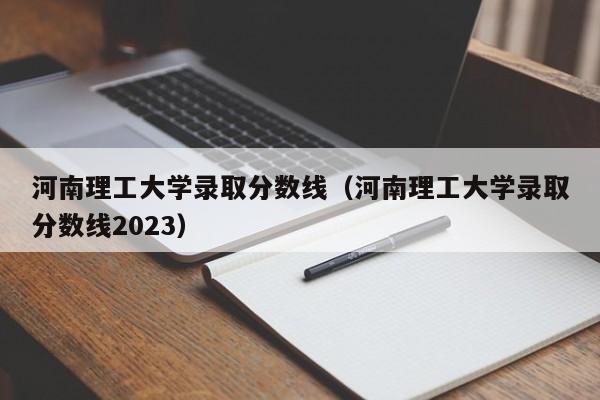 河南理工大学录取分数线（河南理工大学录取分数线2023）